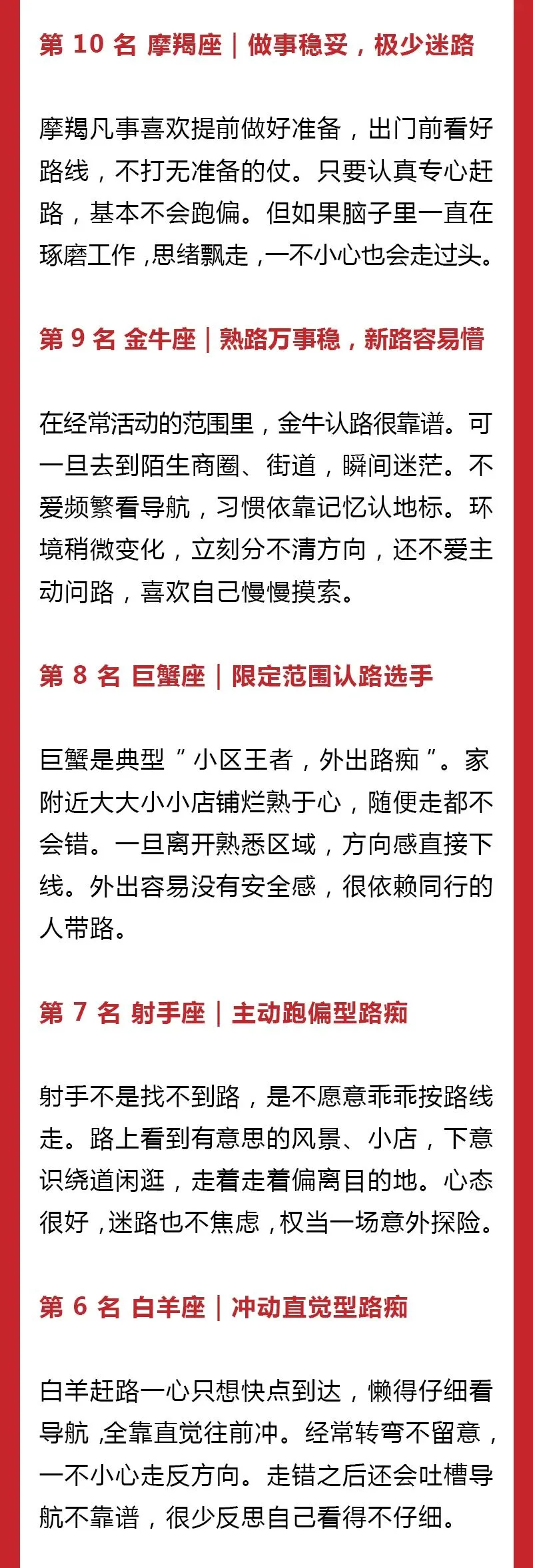 第10名 摩羯座｜做事稳妥，极少迷路

摩羯凡事喜欢提前做好准备，出门前看好路线，不打无准备的仗。只要认真专心赶路，基本不会跑偏。但如果脑子里一直在琢磨工作，思绪飘走，一不小心也会走过头。

第9名 金牛座｜熟路万事稳，新路容易懵

在经常活动的范围里，金牛认路很靠谱。可一旦去到陌生商圈、街道，瞬间迷茫。不爱频繁看导航，习惯依靠记忆认地标。环境稍微变化，立刻分不清方向，还不爱主动问路，喜欢自己慢慢摸索。

第8名 巨蟹座｜限定范围认路选手

巨蟹是典型“小区王者，外出路痴”。家附近大大小小店铺烂熟于心，随便走都不会错。一旦离开熟悉区域，方向感直接下线。外出容易没有安全感，很依赖同行的人带路。

第7名 射手座｜主动跑偏型路痴

射手不是找不到路，是不愿意乖乖按路线走。路上看到有意思的风景、小店，下意识绕道闲逛，走着走着偏离目的地。心态很好，迷路也不焦虑，权当一场意外探险。

第6名 白羊座｜冲动直觉型路痴

白羊赶路一心只想快点到达，懒得仔细看导航，全靠直觉往前冲。经常转弯不留意，一不小心走反方向。走错之后还会吐槽导航不靠谱，很少反思自己看得不仔细。